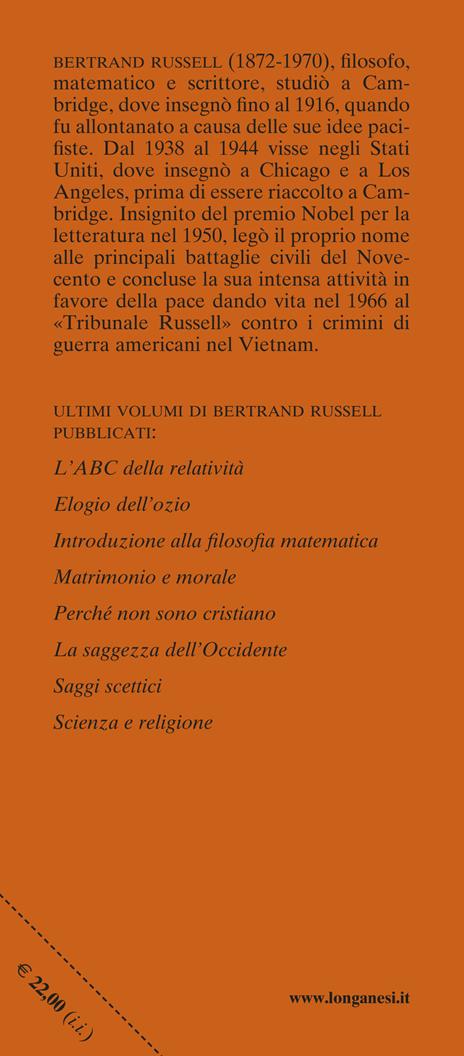 BERTRAND RUSSELL (1872-1970), filosofo, matematico e scrittore, studiò a Cambridge, dove insegnò fino al 1916, quando fu allontanato a causa delle sue idee pacifiste. Dal 1938 al 1944 visse negli Stati Uniti, dove insegnò a Chicago e a Los Angeles, prima di essere riaccolto a Cambridge. Insignito del premio Nobel per la letteratura nel 1950, legò il proprio nome alle principali battaglie civili del Novecento e concluse la sua intensa attività in favore della pace dando vita nel 1966 al «Tribunale Russell» contro i crimini di guerra americani nel Vietnam.

ULTIMI VOLUMI DI BERTRAND RUSSELL PUBBLICATI:

L'ABC della relatività

Elogio dell'ozio

Introduzione alla filosofia matematica

Matrimonio e morale

Perché non sono cristiano

La saggezza dell'Occidente

Saggi scettici

Scienza e religione

€ 22,00 (i.i.)

www.longanesi.it